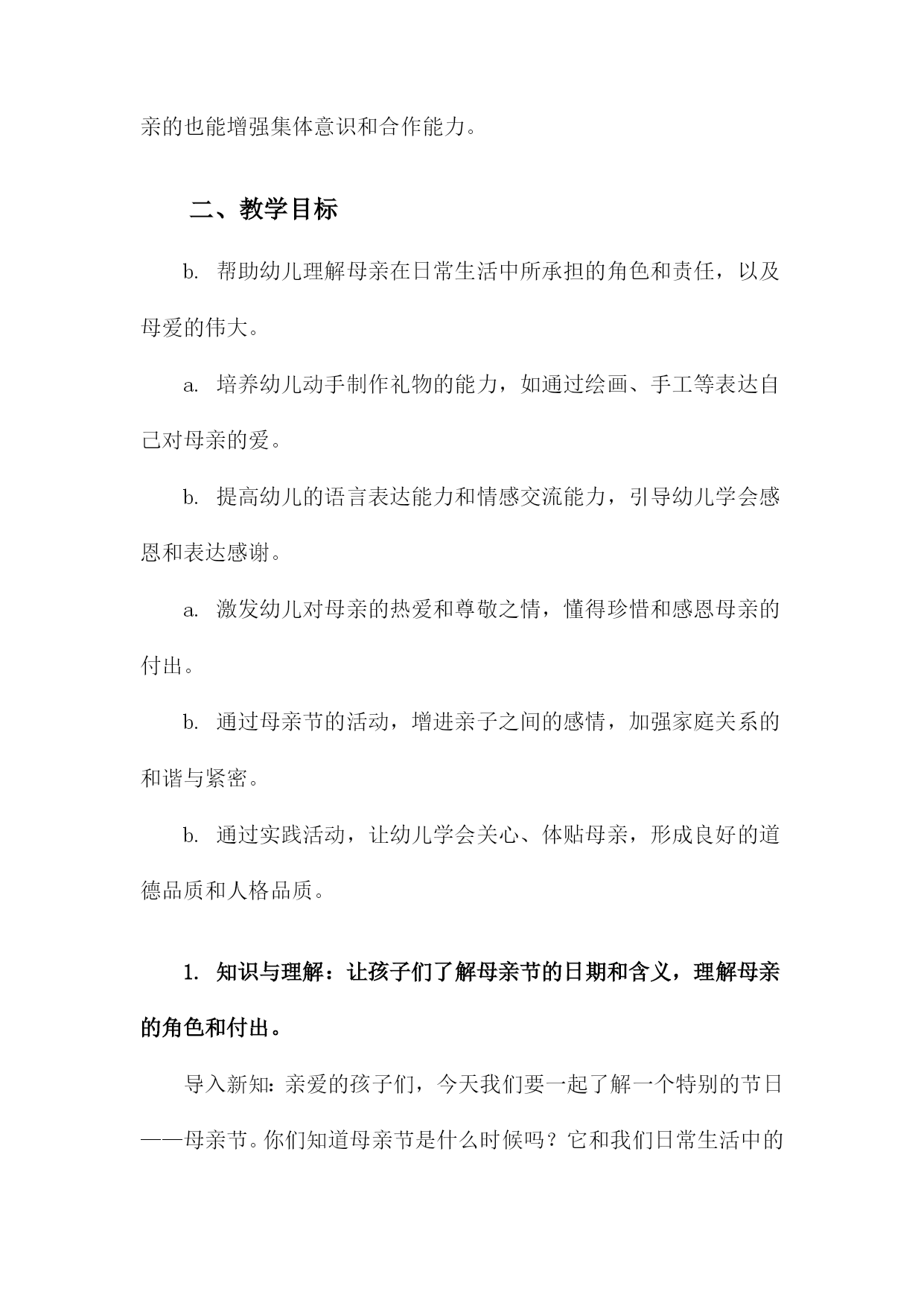 亲的也能增强集体意识和合作能力。

二、教学目标

b. 帮助幼儿理解母亲在日常生活中所承担的角色和责任，以及母爱的伟大。

a. 培养幼儿动手制作礼物的能力，如通过绘画、手工等表达自己对母亲的爱。

b. 提高幼儿的语言表达能力和情感交流能力，引导幼儿学会感恩和表达感谢。

a. 激发幼儿对母亲的热爱和尊敬之情，懂得珍惜和感恩母亲的付出。

b. 通过母亲节的活动，增进亲子之间的感情，加强家庭关系的和谐与紧密。

b. 通过实践活动，让幼儿学会关心、体贴母亲，形成良好的道德品质和人格品质。

1. 知识与理解：让孩子们了解母亲节的日期和含义，理解母亲的角色和付出。

导入新知：亲爱的孩子们，今天我们要一起了解一个特别的节日——母亲节。你们知道母亲节是什么时候吗？它和我们日常生活中的